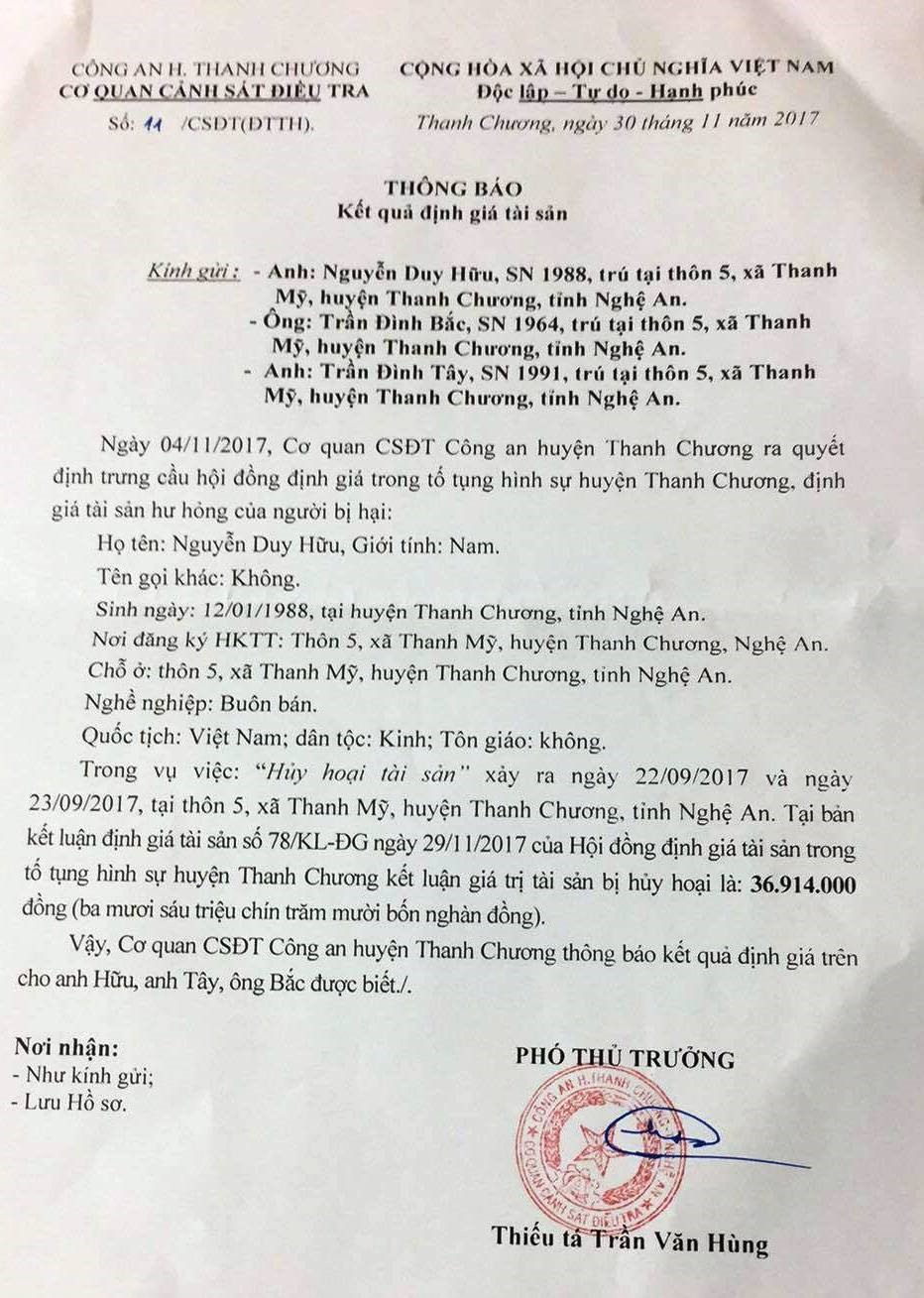 CÔNG AN H. THANH CHƯƠNG
CƠ QUAN CẢNH SÁT ĐIỀU TRA
Số: 11 /CSĐT(ĐTTH).

CỘNG HÒA XÃ HỘI CHỦ NGHĨA VIỆT NAM
Độc lập – Tự do - Hạnh phúc
Thanh Chương, ngày 30 tháng 11 năm 2017

THÔNG BÁO
Kết quả định giá tài sản

Kính gửi : - Anh: Nguyễn Duy Hữu, SN 1988, trú tại thôn 5, xã Thanh Mỹ, huyện Thanh Chương, tỉnh Nghệ An.
- Ông: Trần Đình Bắc, SN 1964, trú tại thôn 5, xã Thanh Mỹ, huyện Thanh Chương, tỉnh Nghệ An.
- Anh: Trần Đình Tây, SN 1991, trú tại thôn 5, xã Thanh Mỹ, huyện Thanh Chương, tỉnh Nghệ An.

Ngày 04/11/2017, Cơ quan CSĐT Công an huyện Thanh Chương ra quyết định trưng cầu hội đồng định giá trong tố tụng hình sự huyện Thanh Chương, định giá tài sản hư hỏng của người bị hại:
Họ tên: Nguyễn Duy Hữu, Giới tính: Nam.
Tên gọi khác: Không.
Sinh ngày: 12/01/1988, tại huyện Thanh Chương, tỉnh Nghệ An.
Nơi đăng ký HKTT: Thôn 5, xã Thanh Mỹ, huyện Thanh Chương, Nghệ An.
Chỗ ở: thôn 5, xã Thanh Mỹ, huyện Thanh Chương, tỉnh Nghệ An.
Nghề nghiệp: Buôn bán.
Quốc tịch: Việt Nam; dân tộc: Kinh; Tôn giáo: không.
Trong vụ việc: "Hủy hoại tài sản" xảy ra ngày 22/09/2017 và ngày 23/09/2017, tại thôn 5, xã Thanh Mỹ, huyện Thanh Chương, tỉnh Nghệ An. Tại bản kết luận định giá tài sản số 78/KL-ĐG ngày 29/11/2017 của Hội đồng định giá tài sản trong tố tụng hình sự huyện Thanh Chương kết luận giá trị tài sản bị hủy hoại là: 36.914.000 đồng (ba mươi sáu triệu chín trăm mười bốn nghàn đồng).

Vậy, Cơ quan CSĐT Công an huyện Thanh Chương thông báo kết quả định giá trên cho anh Hữu, anh Tây, ông Bắc được biết./.

Nơi nhận:
- Như kính gửi;
- Lưu Hồ sơ.

PHÓ THỦ TRƯỞNG

CÔNG AN H. THANH CHƯƠNG
CƠ QUAN CẢNH SÁT ĐIỀU TRA

Thiếu tá Trần Văn Hùng